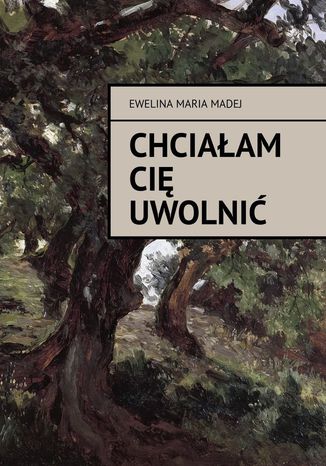 EWELINA MARIA MADEJ

CHCIAŁAM CIĘ UWOLNIĆ